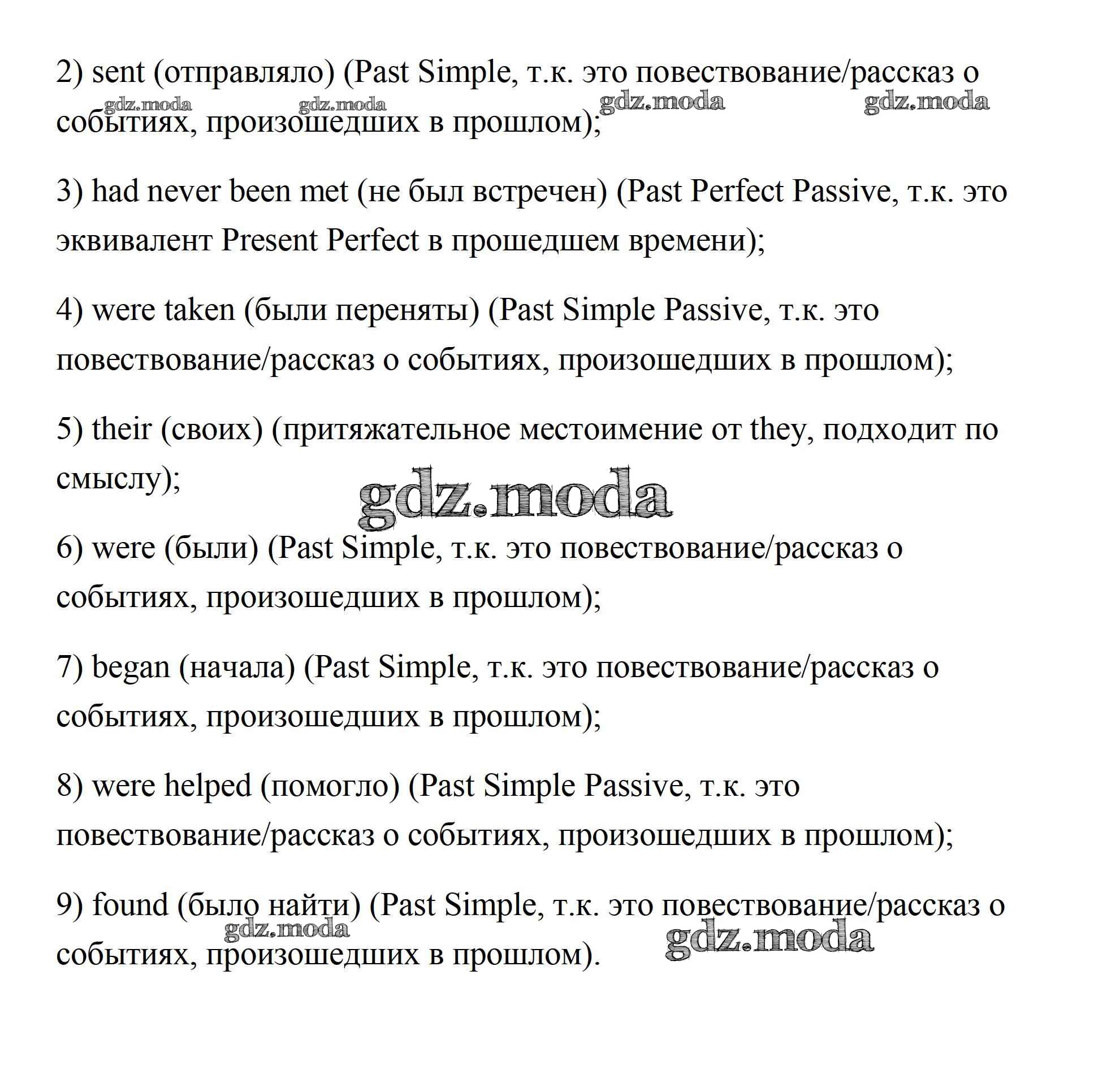 2) sent (отправляло) (Past Simple, т.к. это повествование/рассказ о событиях, произошедших в прошлом);

gdz.moda gdz.moda gdz.moda gdz.moda

3) had never been met (не был встречен) (Past Perfect Passive, т.к. это эквивалент Present Perfect в прошедшем времени);

4) were taken (были переняты) (Past Simple Passive, т.к. это повествование/рассказ о событиях, произошедших в прошлом);

5) their (своих) (притяжательное местоимение от they, подходит по смыслу);

gdz.moda

6) were (были) (Past Simple, т.к. это повествование/рассказ о событиях, произошедших в прошлом);

7) began (начала) (Past Simple, т.к. это повествование/рассказ о событиях, произошедших в прошлом);

8) were helped (помогло) (Past Simple Passive, т.к. это повествование/рассказ о событиях, произошедших в прошлом);

9) found (было найти) (Past Simple, т.к. это повествование/рассказ о событиях, произошедших в прошлом).

gdz.moda gdz.moda